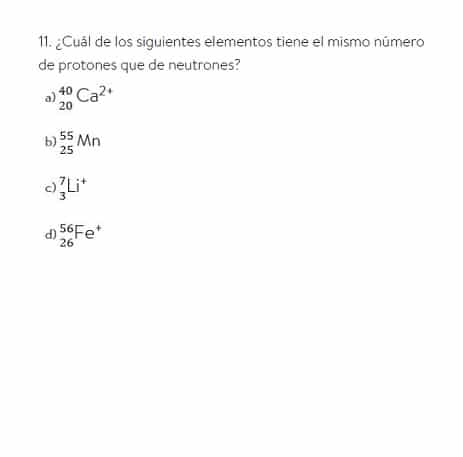 11. ¿Cuál de los siguientes elementos tiene el mismo número de protones que de neutrones?

a) $^{40}_{20}Ca^{2+}$

b) $^{55}_{25}Mn$

c) $^{7}_{3}Li^{+}$

d) $^{56}_{26}Fe^{+}$